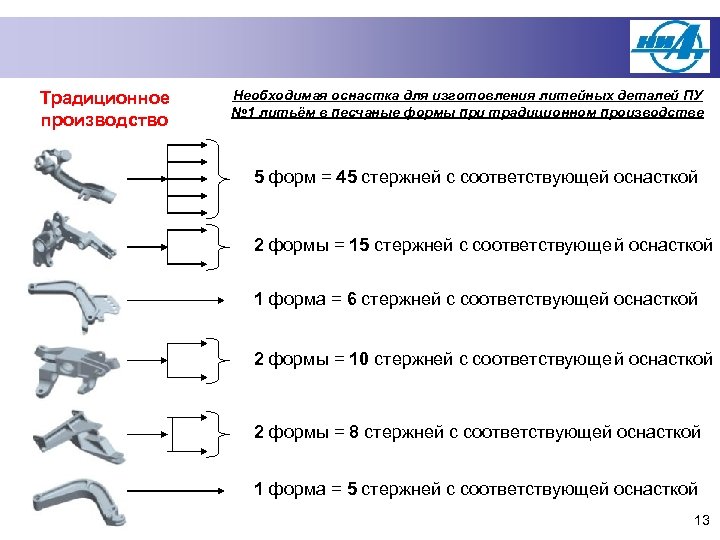 НИАТ

Традиционное производство

Необходимая оснастка для изготовления литейных деталей ПУ №1 литьём в песчаные формы при традиционном производстве

5 форм = 45 стержней с соответствующей оснасткой

2 формы = 15 стержней с соответствующей оснасткой

1 форма = 6 стержней с соответствующей оснасткой

2 формы = 10 стержней с соответствующей оснасткой

2 формы = 8 стержней с соответствующей оснасткой

1 форма = 5 стержней с соответствующей оснасткой

13